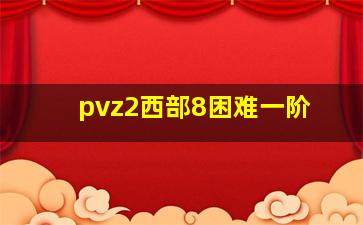 pvz2西部8困难一阶